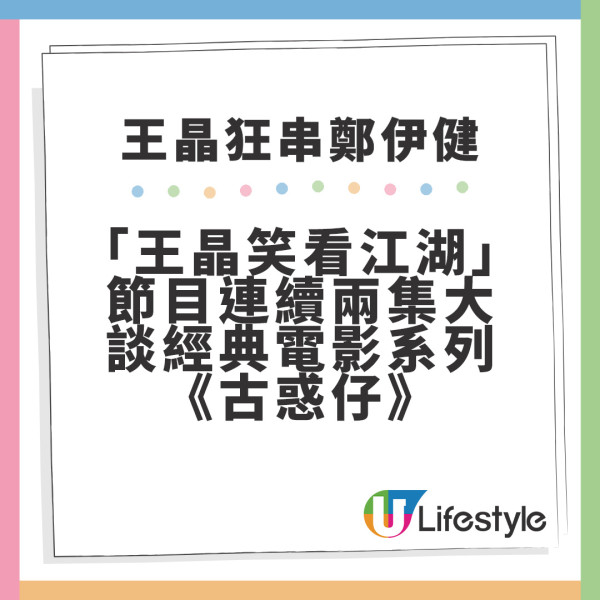 王晶狂串鄭伊健

「王晶笑看江湖」節目連續兩集大談經典電影系列《古惑仔》

U Lifestyle